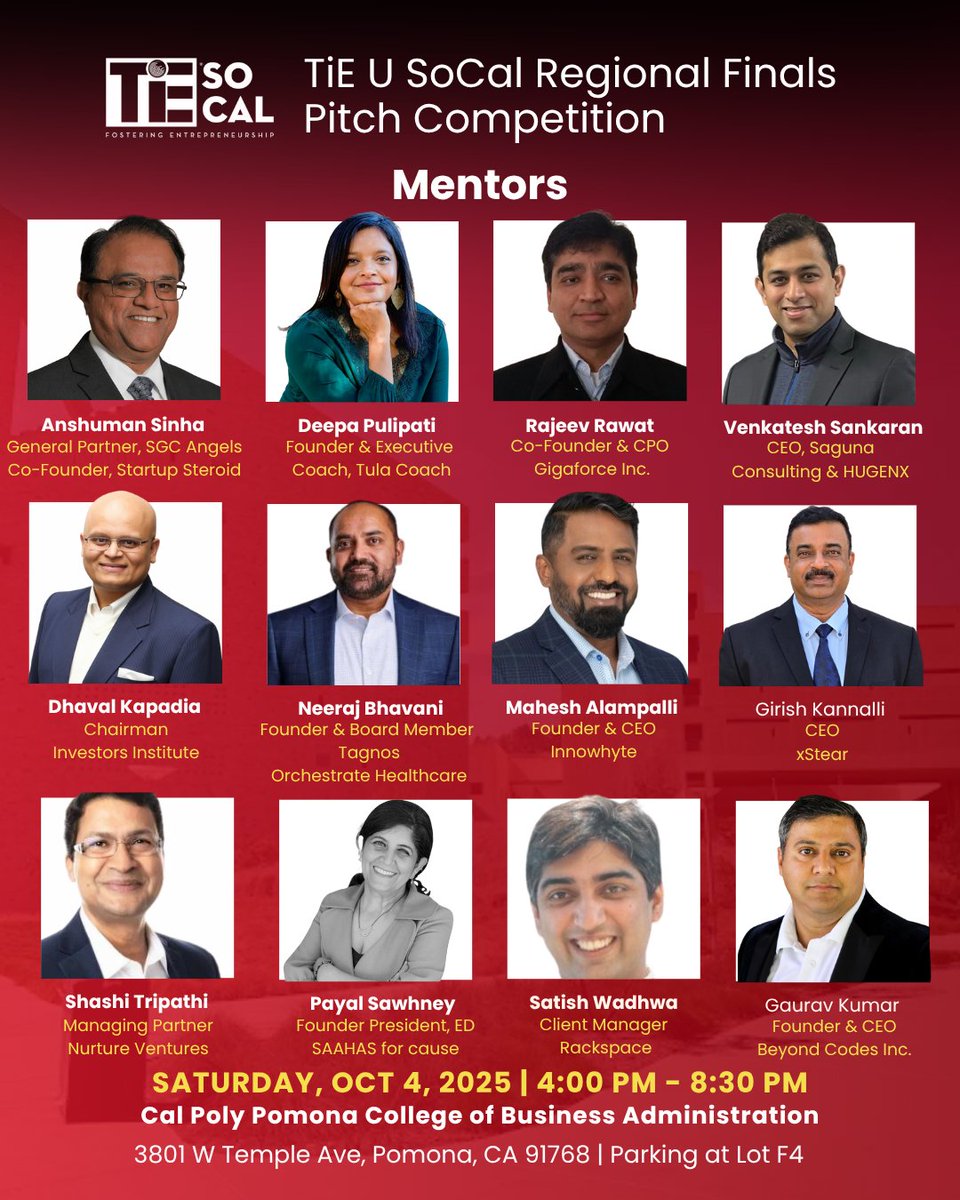 TiE SO CAL
FOSTERING ENTREPRENEURSHIP

TiE U SoCal Regional Finals Pitch Competition

Mentors

Anshuman Sinha
General Partner, SGC Angels
Co-Founder, Startup Steroid

Deepa Pulipati
Founder & Executive Coach, Tula Coach

Rajeev Rawat
Co-Founder & CPO
Gigaforce Inc.

Venkatesh Sankaran
CEO, Saguna Consulting & HUGENX

Dhaval Kapadia
Chairman
Investors Institute

Neeraj Bhavani
Founder & Board Member
Tagnos
Orchestrate Healthcare

Mahesh Alampalli
Founder & CEO
Innowhyte

Girish Kannalli
CEO
xStear

Shashi Tripathi
Managing Partner
Nurture Ventures

Payal Sawhney
Founder President, ED
SAAHAS for cause

Satish Wadhwa
Client Manager
Rackspace

Gaurav Kumar
Founder & CEO
Beyond Codes Inc.

SATURDAY, OCT 4, 2025 | 4:00 PM - 8:30 PM
Cal Poly Pomona College of Business Administration
3801 W Temple Ave, Pomona, CA 91768 | Parking at Lot F4